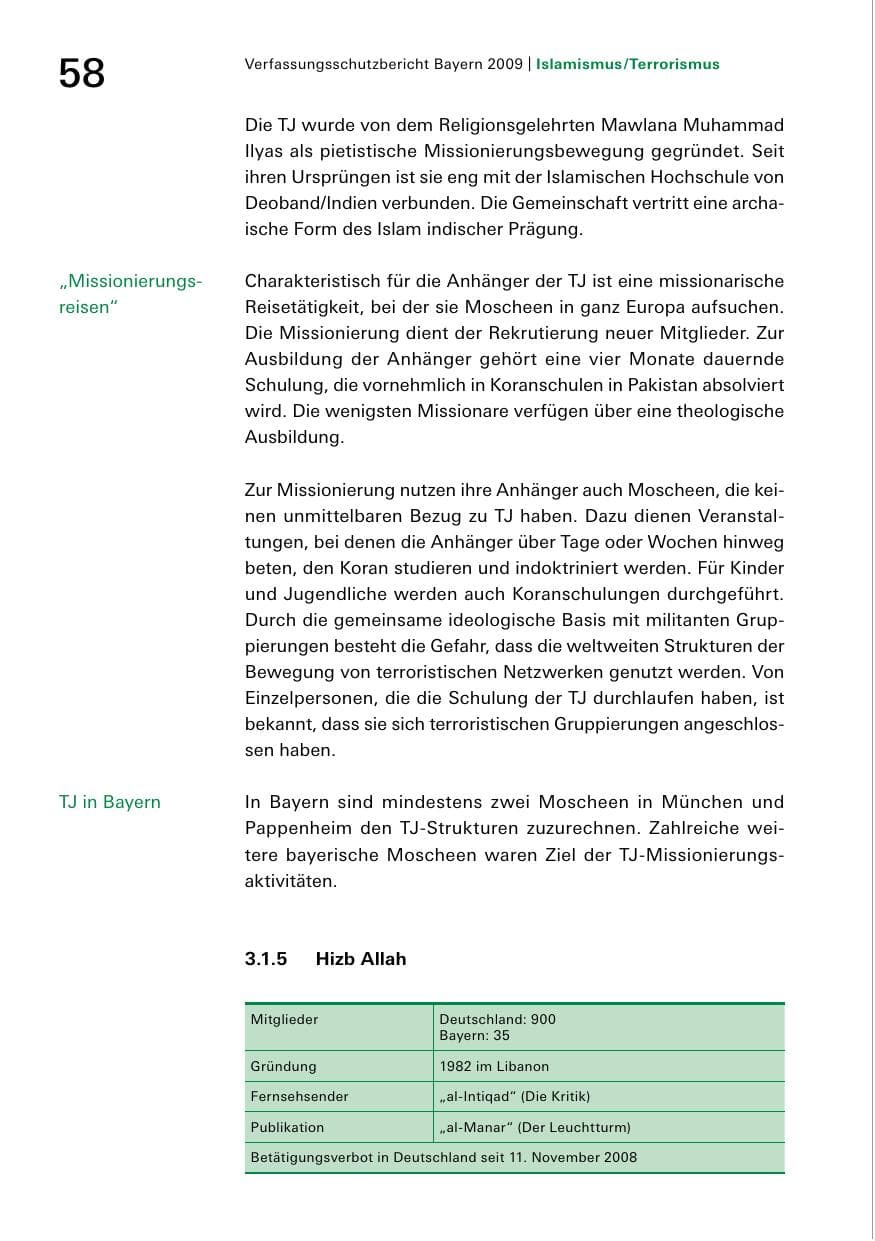 58

Verfassungsschutzbericht Bayern 2009 | Islamismus/Terrorismus

Die TJ wurde von dem Religionsgelehrten Mawlana Muhammad Ilyas als pietistische Missionierungsbewegung gegründet. Seit ihren Ursprüngen ist sie eng mit der Islamischen Hochschule von Deoband/Indien verbunden. Die Gemeinschaft vertritt eine archaische Form des Islam indischer Prägung.

„Missionierungsreisen“

Charakteristisch für die Anhänger der TJ ist eine missionarische Reisetätigkeit, bei der sie Moscheen in ganz Europa aufsuchen. Die Missionierung dient der Rekrutierung neuer Mitglieder. Zur Ausbildung der Anhänger gehört eine vier Monate dauernde Schulung, die vornehmlich in Koranschulen in Pakistan absolviert wird. Die wenigsten Missionare verfügen über eine theologische Ausbildung.

Zur Missionierung nutzen ihre Anhänger auch Moscheen, die keinen unmittelbaren Bezug zu TJ haben. Dazu dienen Veranstaltungen, bei denen die Anhänger über Tage oder Wochen hinweg beten, den Koran studieren und indoktriniert werden. Für Kinder und Jugendliche werden auch Koranschulungen durchgeführt. Durch die gemeinsame ideologische Basis mit militanten Gruppierungen besteht die Gefahr, dass die weltweiten Strukturen der Bewegung von terroristischen Netzwerken genutzt werden. Von Einzelpersonen, die die Schulung der TJ durchlaufen haben, ist bekannt, dass sie sich terroristischen Gruppierungen angeschlossen haben.

TJ in Bayern

In Bayern sind mindestens zwei Moscheen in München und Pappenheim den TJ-Strukturen zuzurechnen. Zahlreiche weitere bayerische Moscheen waren Ziel der TJ-Missionierungsaktivitäten.

3.1.5 Hizb Allah

| Mitglieder | Deutschland: 900 Bayern: 35 |
|---|---|
| Gründung | 1982 im Libanon |
| Fernsehsender | „al-Intiqad“ (Die Kritik) |
| Publikation | „al-Manar“ (Der Leuchtturm) |
| Betätigungsverbot in Deutschland seit 11. November 2008 | |